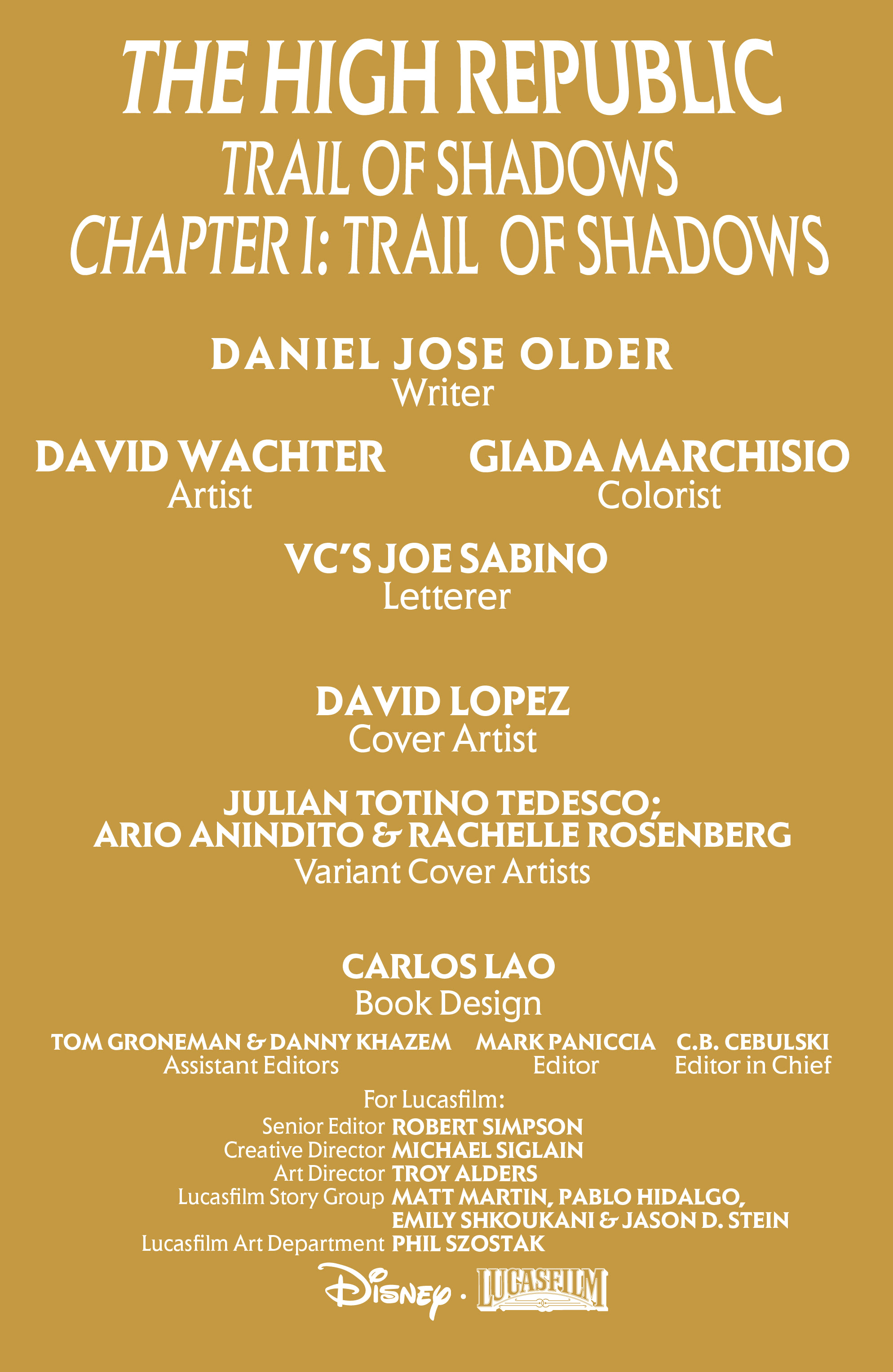 THE HIGH REPUBLIC
TRAIL OF SHADOWS
CHAPTER I: TRAIL OF SHADOWS

DANIEL JOSE OLDER
Writer

DAVID WACHTER
Artist

GIADA MARCHISIO
Colorist

VC'S JOE SABINO
Letterer

DAVID LOPEZ
Cover Artist

JULIAN TOTINO TEDESCO;
ARIO ANINDITO & RACHELLE ROSENBERG
Variant Cover Artists

CARLOS LAO
Book Design

TOM GRONEMAN & DANNY KHAZEM
Assistant Editors

MARK PANICCIA
Editor

C.B. CEBULSKI
Editor in Chief

For Lucasfilm:
Senior Editor ROBERT SIMPSON
Creative Director MICHAEL SIGLAIN
Art Director TROY ALDERS
Lucasfilm Story Group MATT MARTIN, PABLO HIDALGO, EMILY SHKOUKANI & JASON D. STEIN
Lucasfilm Art Department PHIL SZOSTAK

Disney · LUCASFILM